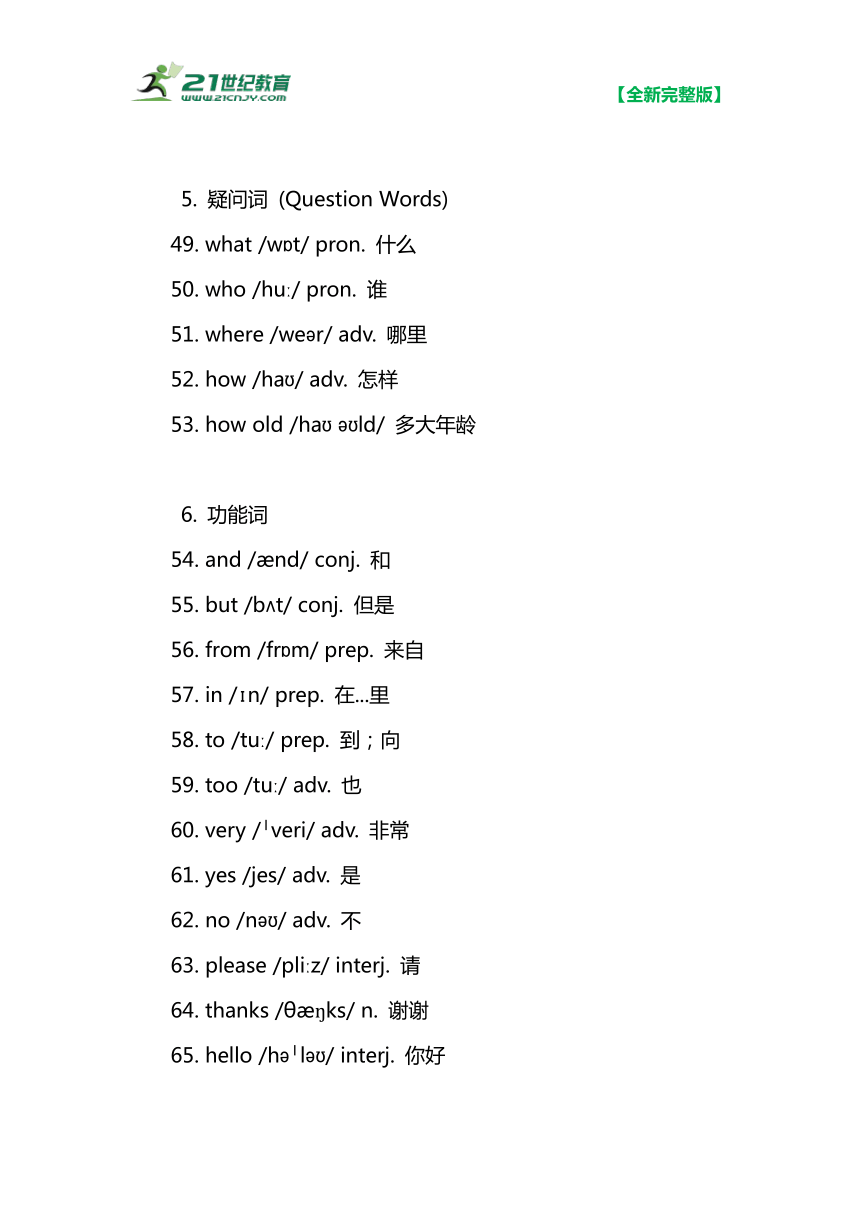 21世纪教育
www.21cnjy.com

【全新完整版】

5. 疑问词 (Question Words)

49. what /wɒt/ pron. 什么

50. who /huː/ pron. 谁

51. where /weər/ adv. 哪里

52. how /haʊ/ adv. 怎样

53. how old /haʊ əʊld/ 多大年龄

6. 功能词

54. and /ænd/ conj. 和

55. but /bʌt/ conj. 但是

56. from /frɒm/ prep. 来自

57. in /ɪn/ prep. 在...里

58. to /tuː/ prep. 到；向

59. too /tuː/ adv. 也

60. very /ˈveri/ adv. 非常

61. yes /jes/ adv. 是

62. no /nəʊ/ adv. 不

63. please /pliːz/ interj. 请

64. thanks /θæŋks/ n. 谢谢

65. hello /həˈləʊ/ interj. 你好